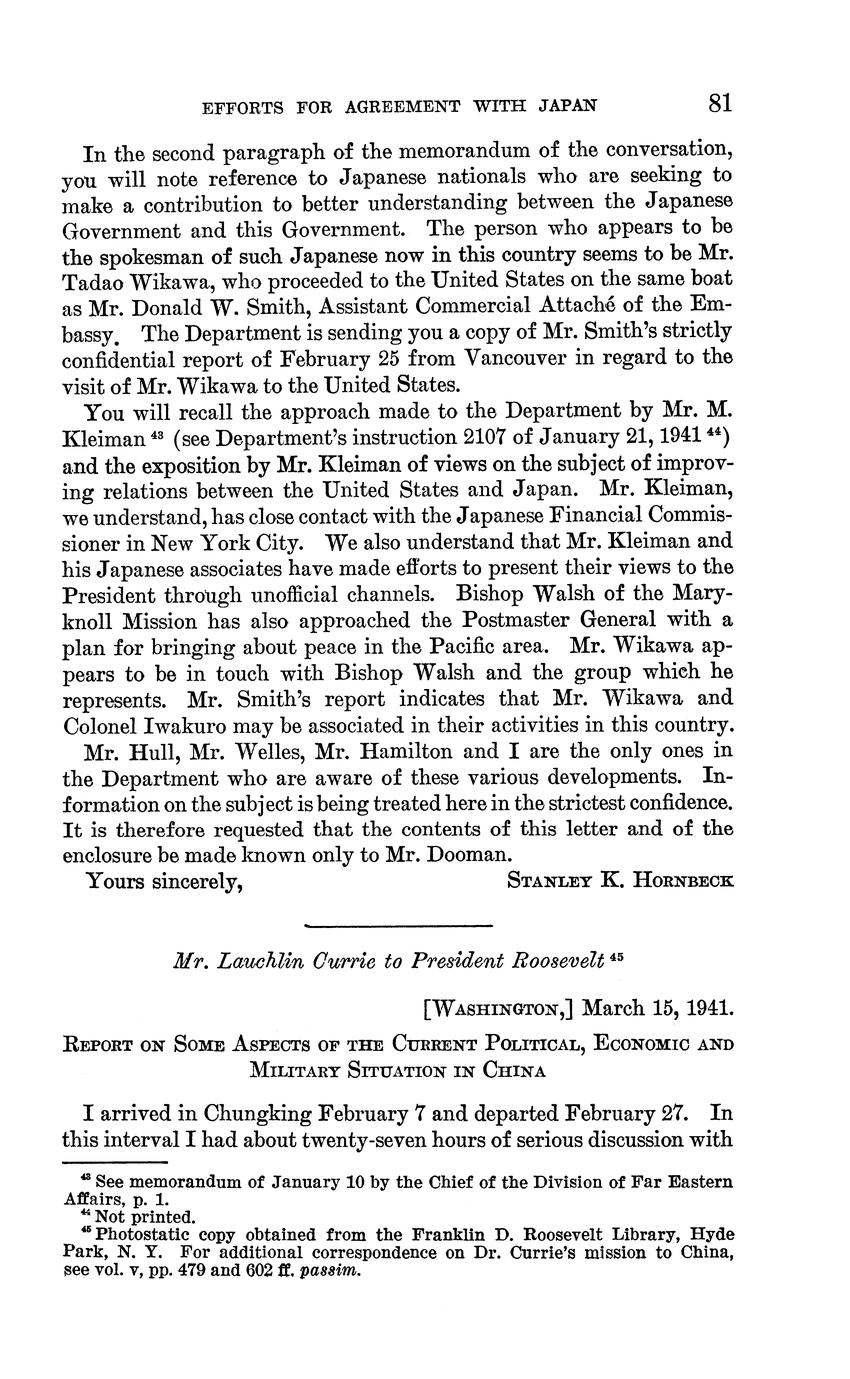 EFFORTS FOR AGREEMENT WITH JAPAN 81

In the second paragraph of the memorandum of the conversation, you will note reference to Japanese nationals who are seeking to make a contribution to better understanding between the Japanese Government and this Government. The person who appears to be the spokesman of such Japanese now in this country seems to be Mr. Tadao Wikawa, who proceeded to the United States on the same boat as Mr. Donald W. Smith, Assistant Commercial Attaché of the Embassy. The Department is sending you a copy of Mr. Smith's strictly confidential report of February 25 from Vancouver in regard to the visit of Mr. Wikawa to the United States.

You will recall the approach made to the Department by Mr. M. Kleiman $^{43}$ (see Department's instruction 2107 of January 21, 1941 $^{44}$) and the exposition by Mr. Kleiman of views on the subject of improving relations between the United States and Japan. Mr. Kleiman, we understand, has close contact with the Japanese Financial Commissioner in New York City. We also understand that Mr. Kleiman and his Japanese associates have made efforts to present their views to the President through unofficial channels. Bishop Walsh of the Maryknoll Mission has also approached the Postmaster General with a plan for bringing about peace in the Pacific area. Mr. Wikawa appears to be in touch with Bishop Walsh and the group which he represents. Mr. Smith's report indicates that Mr. Wikawa and Colonel Iwakuro may be associated in their activities in this country.

Mr. Hull, Mr. Welles, Mr. Hamilton and I are the only ones in the Department who are aware of these various developments. Information on the subject is being treated here in the strictest confidence. It is therefore requested that the contents of this letter and of the enclosure be made known only to Mr. Dooman.

Yours sincerely, STANLEY K. HORNBECK

Mr. Lauchlin Currie to President Roosevelt $^{45}$

[WASHINGTON,] March 15, 1941.

REPORT ON SOME ASPECTS OF THE CURRENT POLITICAL, ECONOMIC AND MILITARY SITUATION IN CHINA

I arrived in Chungking February 7 and departed February 27. In this interval I had about twenty-seven hours of serious discussion with

$^{43}$ See memorandum of January 10 by the Chief of the Division of Far Eastern Affairs, p. 1.
$^{44}$ Not printed.
$^{45}$ Photostatic copy obtained from the Franklin D. Roosevelt Library, Hyde Park, N. Y. For additional correspondence on Dr. Currie's mission to China, see vol. v, pp. 479 and 602 ff. passim.